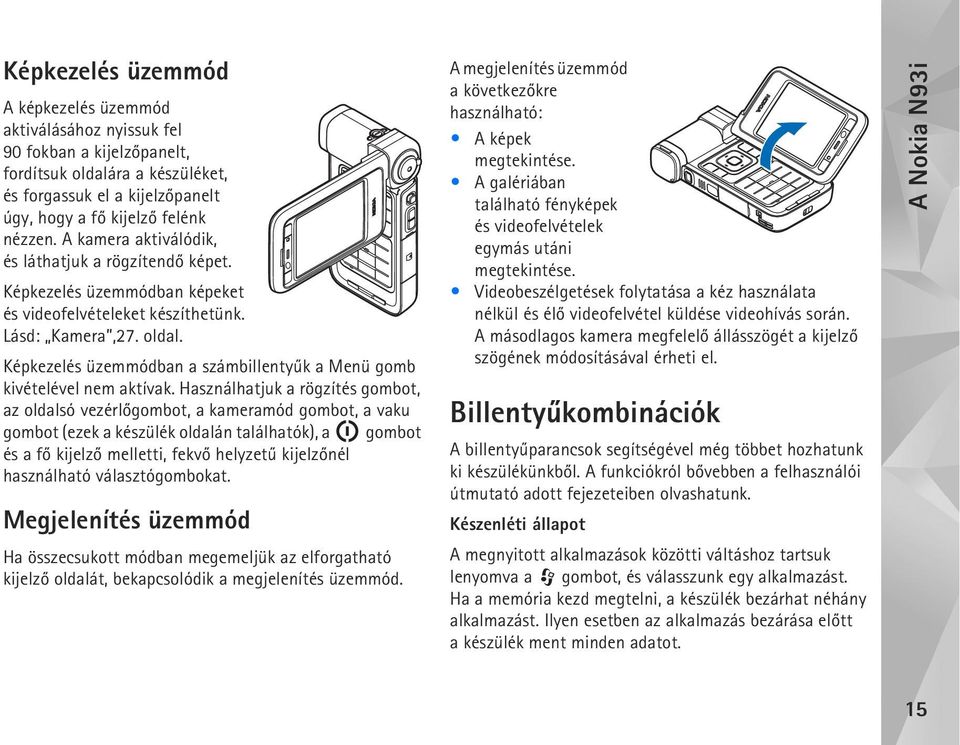 Képkezelés üzemmód

A képkezelés üzemmód aktiválásához nyissuk fel 90 fokban a kijelzőpanelt, fordítsuk oldalára a készüléket, és forgassuk el a kijelzőpanelt úgy, hogy a fő kijelző felénk nézzen. A kamera aktiválódik, és láthatjuk a rögzítendő képet.

Képkezelés üzemmódban képeket és videofelvételeket készíthetünk. Lásd: „Kamera",27. oldal.

Képkezelés üzemmódban a számbillentyűk a Menü gomb kivételével nem aktívak. Használhatjuk a rögzítés gombot, az oldalsó vezérlőgombot, a kameramód gombot, a vaku gombot (ezek a készülék oldalán találhatók), a gombot és a fő kijelző melletti, fekvő helyzetű kijelzőnél használható választógombokat.

Megjelenítés üzemmód

Ha összecsukott módban megemeljük az elforgatható kijelző oldalát, bekapcsolódik a megjelenítés üzemmód.

A megjelenítés üzemmód a következőkre használható:
• A képek megtekintése.
• A galériában található fényképek és videofelvételek egymás utáni megtekintése.
• Videobeszélgetések folytatása a kéz használata nélkül és élő videofelvétel küldése videohívás során. A másodlagos kamera megfelelő állásszögét a kijelző szögének módosításával érheti el.

Billentyűkombinációk

A billentyűparancsok segítségével még többet hozhatunk ki készülékünkből. A funkciókról bővebben a felhasználói útmutató adott fejezeteiben olvashatunk.

Készenléti állapot

A megnyitott alkalmazások közötti váltáshoz tartsuk lenyomva a gombot, és válasszunk egy alkalmazást. Ha a memória kezd megtelni, a készülék bezárhat néhány alkalmazást. Ilyen esetben az alkalmazás bezárása előtt a készülék ment minden adatot.

A Nokia N93i

15